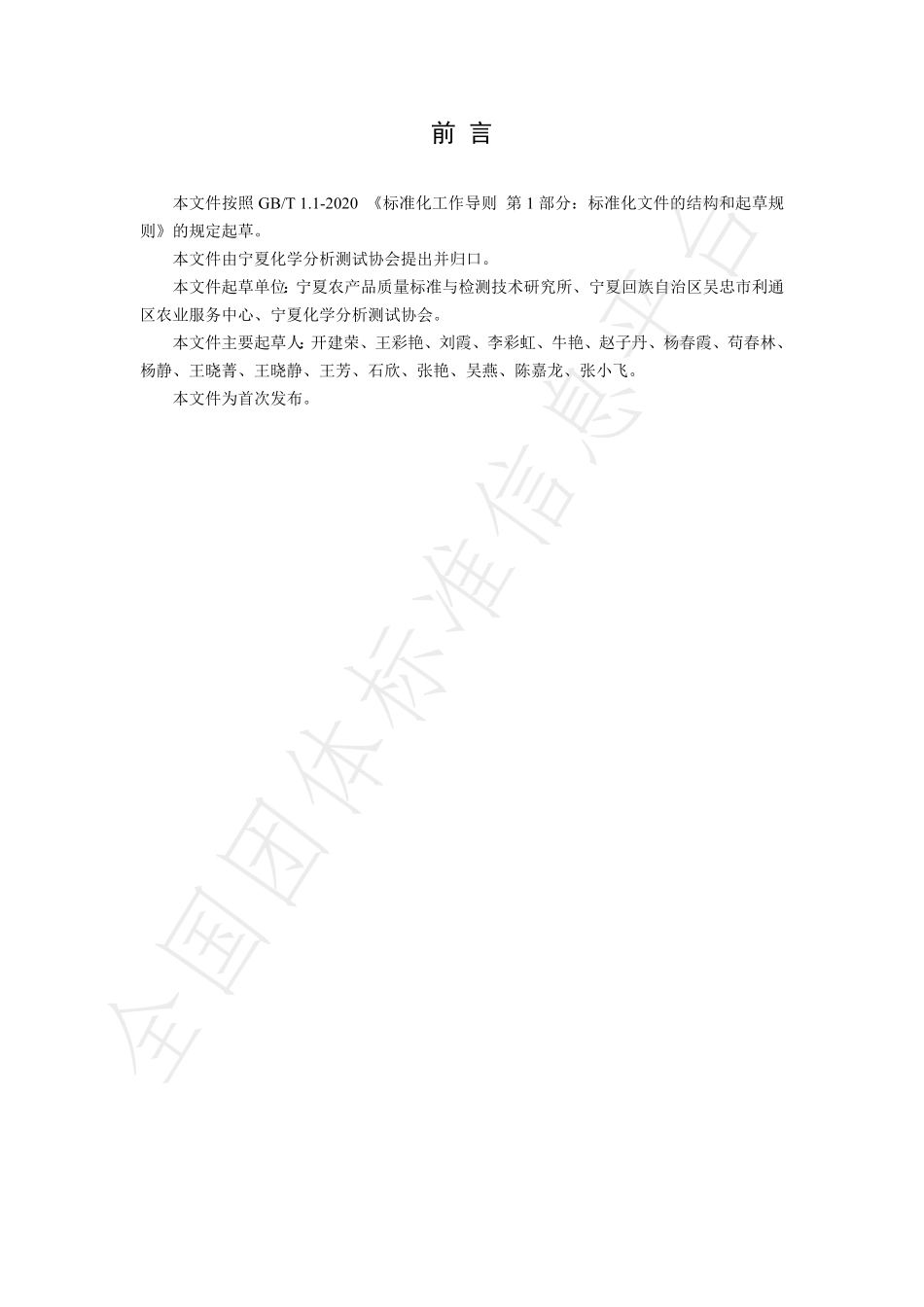 前 言

本文件按照 GB/T 1.1-2020 《标准化工作导则 第 1 部分：标准化文件的结构和起草规则》的规定起草。

本文件由宁夏化学分析测试协会提出并归口。

本文件起草单位：宁夏农产品质量标准与检测技术研究所、宁夏回族自治区吴忠市利通区农业服务中心、宁夏化学分析测试协会。

本文件主要起草人：开建荣、王彩艳、刘霞、李彩虹、牛艳、赵子丹、杨春霞、苟春林、杨静、王晓菁、王晓静、王芳、石欣、张艳、吴燕、陈嘉龙、张小飞。

本文件为首次发布。

全国团体标准信息平台